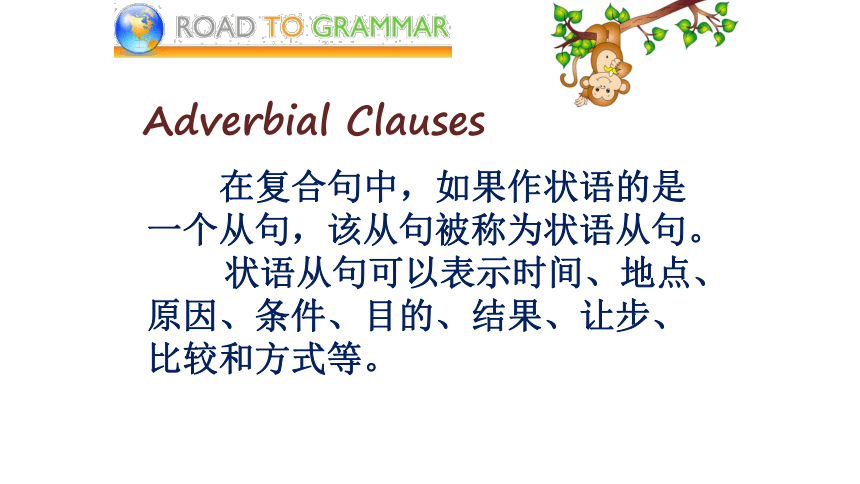 ROAD TO GRAMMAR

Adverbial Clauses

在复合句中，如果作状语的是一个从句，该从句被称为状语从句。

状语从句可以表示时间、地点、原因、条件、目的、结果、让步、比较和方式等。